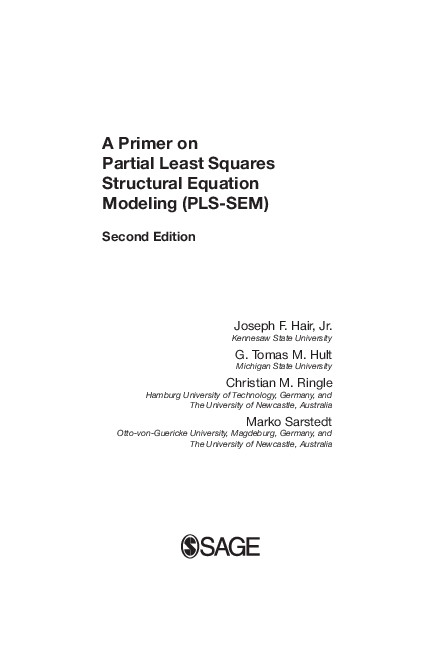 A Primer on
Partial Least Squares
Structural Equation
Modeling (PLS-SEM)

Second Edition

Joseph F. Hair, Jr.
Kennesaw State University

G. Tomas M. Hult
Michigan State University

Christian M. Ringle
Hamburg University of Technology, Germany, and
The University of Newcastle, Australia

Marko Sarstedt
Otto-von-Guericke University, Magdeburg, Germany, and
The University of Newcastle, Australia

SAGE